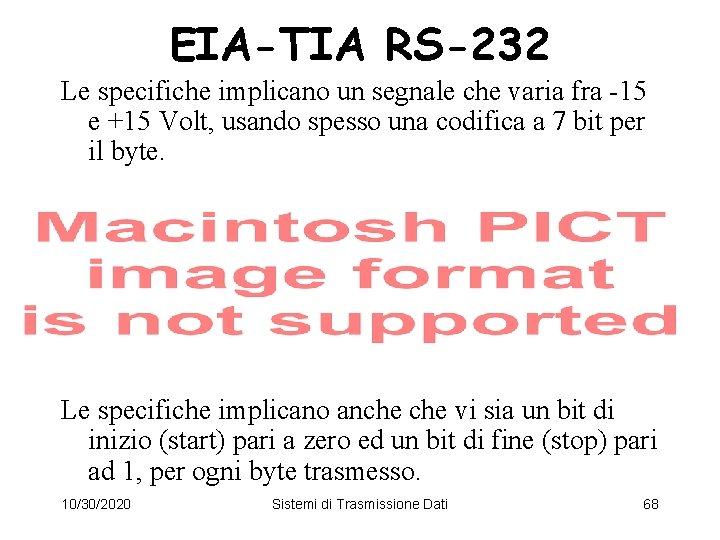 EIA-TIA RS-232

Le specifiche implicano un segnale che varia fra -15 e +15 Volt, usando spesso una codifica a 7 bit per il byte.

Macintosh PICT image format is not supported

Le specifiche implicano anche che vi sia un bit di inizio (start) pari a zero ed un bit di fine (stop) pari ad 1, per ogni byte trasmesso.

10/30/2020 Sistemi di Trasmissione Dati 68